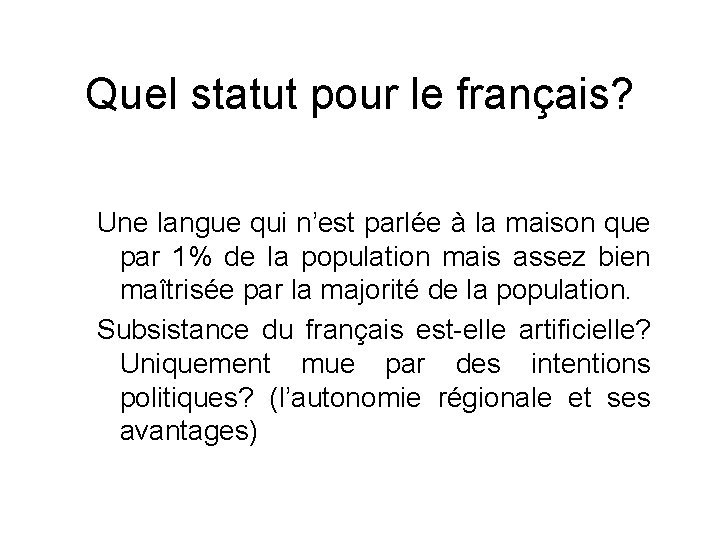 Quel statut pour le français?

Une langue qui n'est parlée à la maison que par 1% de la population mais assez bien maîtrisée par la majorité de la population.

Subsistance du français est-elle artificielle? Uniquement mue par des intentions politiques? (l'autonomie régionale et ses avantages)